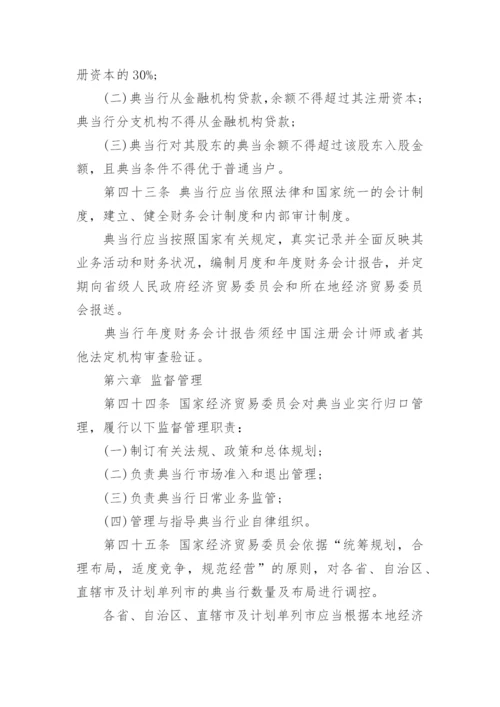 册资本的 30%；

(二)典当行从金融机构贷款，余额不得超过其注册资本；典当行分支机构不得从金融机构贷款；

(三)典当行对其股东的典当余额不得超过该股东入股金额，且典当条件不得优于普通当户。

第四十三条 典当行应当依照法律和国家统一的会计制度，建立、健全财务会计制度和内部审计制度。

典当行应当按照国家有关规定，真实记录并全面反映其业务活动和财务状况，编制月度和年度财务会计报告，并定期向省级人民政府经济贸易委员会和所在地经济贸易委员会报送。

典当行年度财务会计报告须经中国注册会计师或者其他法定机构审查验证。

第六章 监督管理

第四十四条 国家经济贸易委员会对典当业实行归口管理，履行以下监督管理职责：

(一)制订有关法规、政策和总体规划；

(二)负责典当行市场准入和退出管理；

(三)负责典当行日常业务监管；

(四)管理与指导典当行业自律组织。

第四十五条 国家经济贸易委员会依据“统筹规划，合理布局，适度竞争，规范经营”的原则，对各省、自治区、直辖市及计划单列市的典当行数量及布局进行调控。

各省、自治区、直辖市及计划单列市应当根据本地经济